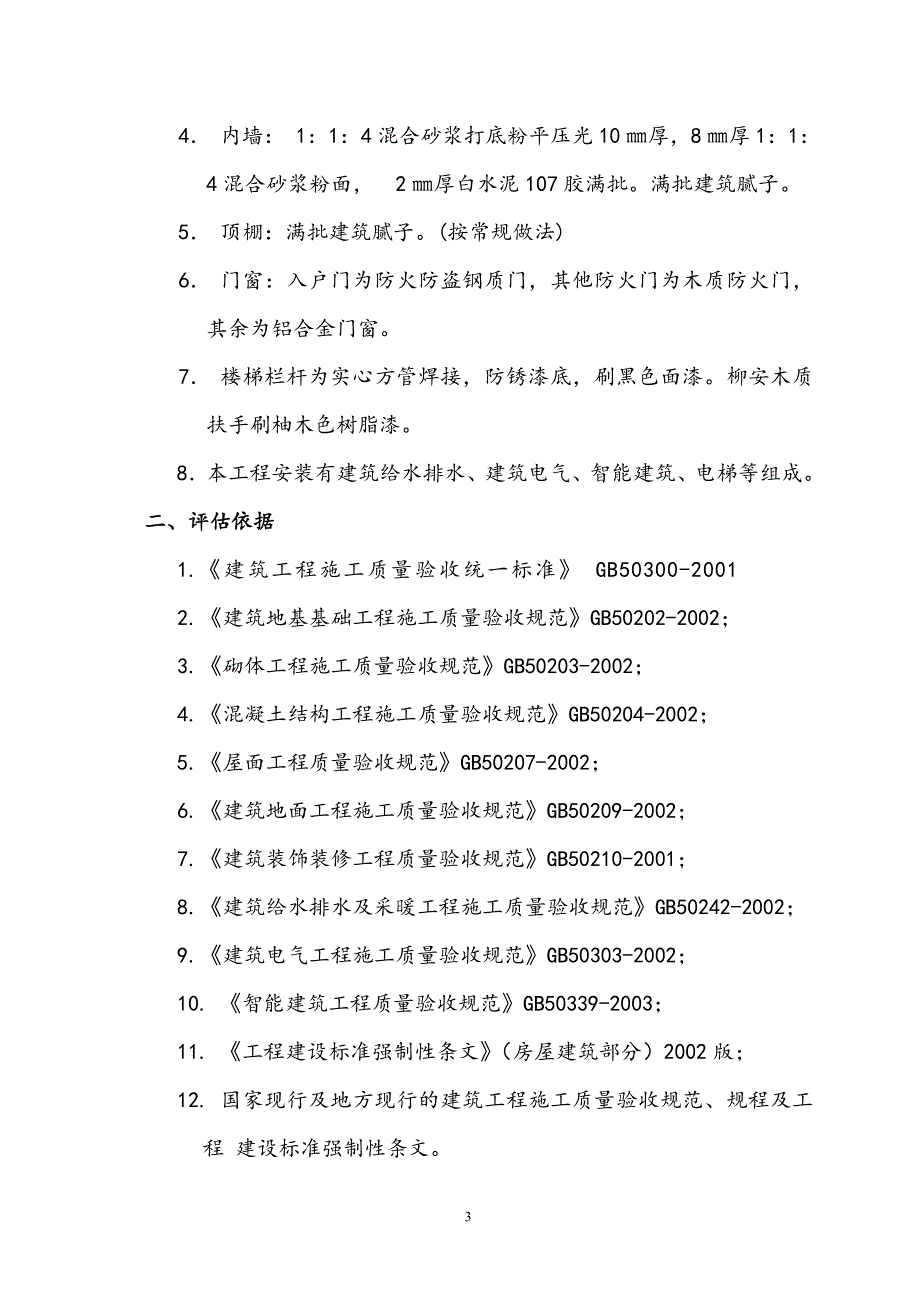 4. 内墙： 1：1：4 混合砂浆打底粉平压光 10 ㎜厚，8 ㎜厚 1：1：4 混合砂浆粉面， 2 ㎜厚白水泥 107 胶满批。满批建筑腻子。

5. 顶棚：满批建筑腻子。(按常规做法)

6. 门窗：入户门为防火防盗钢质门，其他防火门为木质防火门，其余为铝合金门窗。

7. 楼梯栏杆为实心方管焊接，防锈漆底，刷黑色面漆。柳安木质扶手刷柚木色树脂漆。

8. 本工程安装有建筑给水排水、建筑电气、智能建筑、电梯等组成。

二、评估依据

1.《建筑工程施工质量验收统一标准》 GB50300-2001

2.《建筑地基基础工程施工质量验收规范》GB50202-2002;

3.《砌体工程施工质量验收规范》GB50203-2002;

4.《混凝土结构工程施工质量验收规范》GB50204-2002;

5.《屋面工程质量验收规范》GB50207-2002;

6.《建筑地面工程施工质量验收规范》GB50209-2002;

7.《建筑装饰装修工程质量验收规范》GB50210-2001;

8.《建筑给水排水及采暖工程施工质量验收规范》GB50242-2002;

9.《建筑电气工程施工质量验收规范》GB50303-2002;

10. 《智能建筑工程质量验收规范》GB50339-2003;

11. 《工程建设标准强制性条文》(房屋建筑部分) 2002 版;

12. 国家现行及地方现行的建筑工程施工质量验收规范、规程及工程 建设标准强制性条文。

3